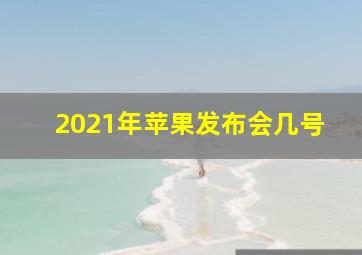 2021年苹果发布会几号